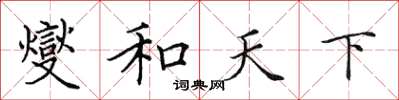 燮和天下

词典网